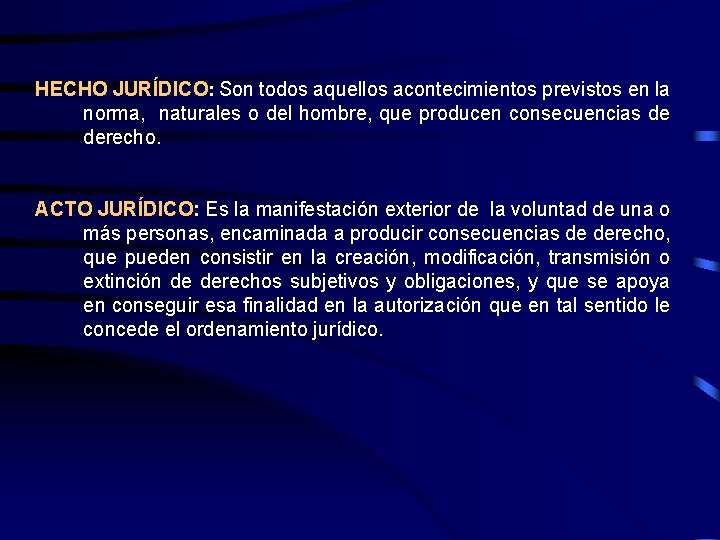 HECHO JURÍDICO: Son todos aquellos acontecimientos previstos en la norma, naturales o del hombre, que producen consecuencias de derecho.

ACTO JURÍDICO: Es la manifestación exterior de la voluntad de una o más personas, encaminada a producir consecuencias de derecho, que pueden consistir en la creación, modificación, transmisión o extinción de derechos subjetivos y obligaciones, y que se apoya en conseguir esa finalidad en la autorización que en tal sentido le concede el ordenamiento jurídico.